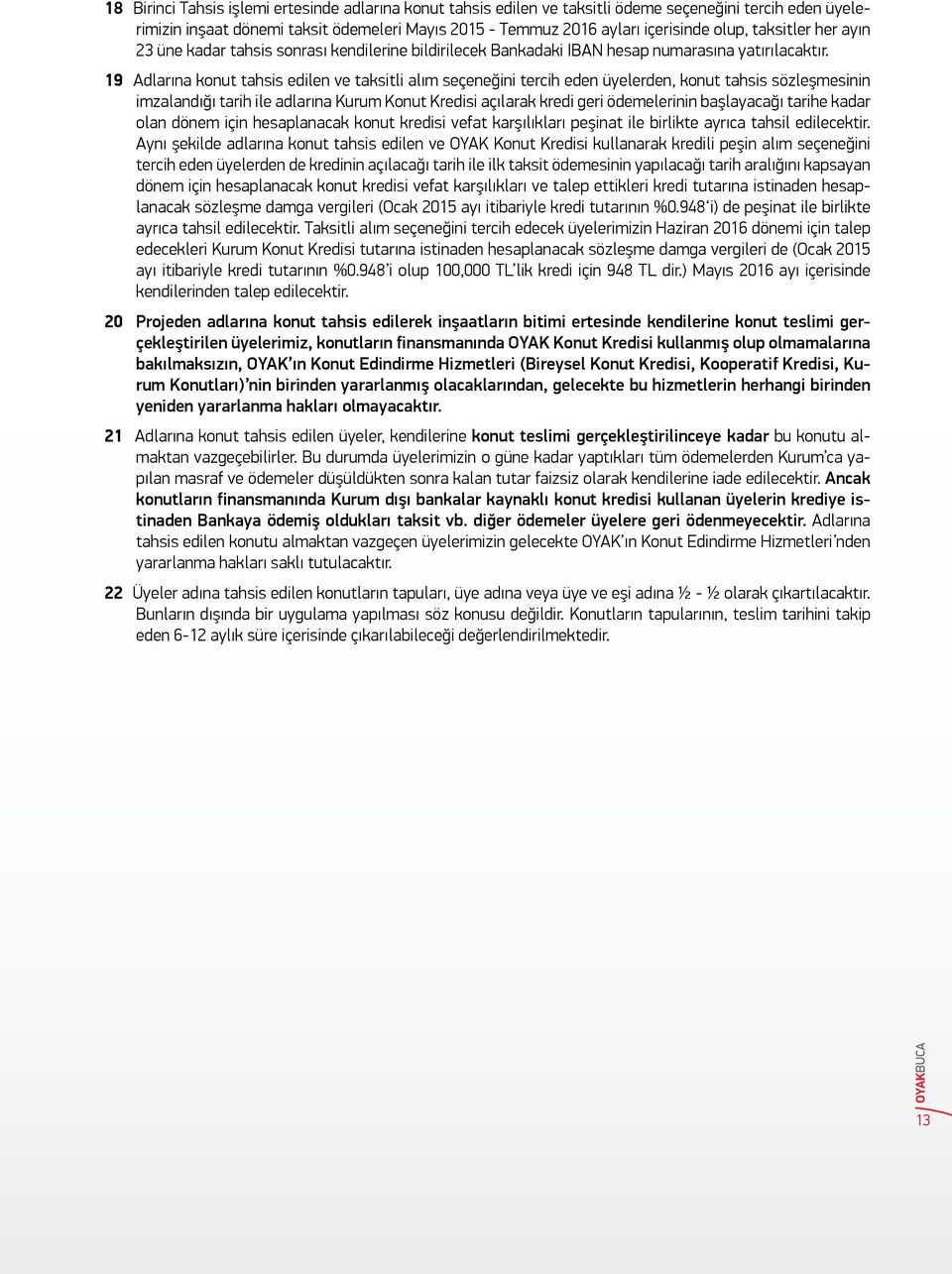 18 Birinci Tahsis işlemi ertesinde adlarına konut tahsis edilen ve taksitli ödeme seçeneğini tercih eden üyelerimizin inşaat dönemi taksit ödemeleri Mayıs 2015 - Temmuz 2016 ayları içerisinde olup, taksitler her ayın 23 üne kadar tahsis sonrası kendilerine bildirilecek Bankadaki IBAN hesap numarasına yatırılacaktır.

19 Adlarına konut tahsis edilen ve taksitli alım seçeneğini tercih eden üyelerden, konut tahsis sözleşmesinin imzalandığı tarih ile adlarına Kurum Konut Kredisi açılarak kredi geri ödemelerinin başlayacağı tarihe kadar olan dönem için hesaplanacak konut kredisi vefat karşılıkları peşinat ile birlikte ayrıca tahsil edilecektir. Aynı şekilde adlarına konut tahsis edilen ve OYAK Konut Kredisi kullanarak kredili peşin alım seçeneğini tercih eden üyelerden de kredinin açılacağı tarih ile ilk taksit ödemesinin yapılacağı tarih aralığını kapsayan dönem için hesaplanacak konut kredisi vefat karşılıkları ve talep ettikleri kredi tutarına istinaden hesaplanacak sözleşme damga vergileri (Ocak 2015 ayı itibariyle kredi tutarının %0.948'i) de peşinat ile birlikte ayrıca tahsil edilecektir. Taksitli alım seçeneğini tercih edecek üyelerimizin Haziran 2016 dönemi için talep edecekleri Kurum Konut Kredisi tutarına istinaden hesaplanacak sözleşme damga vergileri de (Ocak 2015 ayı itibariyle kredi tutarının %0.948'i olup 100,000 TL'lik kredi için 948 TL dir.) Mayıs 2016 ayı içerisinde kendilerinden talep edilecektir.

20 Projeden adlarına konut tahsis edilerek inşaatların bitimi ertesinde kendilerine konut teslimi gerçekleştirilen üyelerimiz, konutların finansmanında OYAK Konut Kredisi kullanmış olup olmamalarına bakılmaksızın, OYAK'ın Konut Edindirme Hizmetleri (Bireysel Konut Kredisi, Kooperatif Kredisi, Kurum Konutları)'nin birinden yararlanmış olacaklarından, gelecekte bu hizmetlerin herhangi birinden yeniden yararlanma hakları olmayacaktır.

21 Adlarına konut tahsis edilen üyeler, kendilerine konut teslimi gerçekleştirilinceye kadar bu konutu almaktan vazgeçebilirler. Bu durumda üyelerimizin o güne kadar yaptıkları tüm ödemelerden Kurum'ca yapılan masraf ve ödemeler düşüldükten sonra kalan tutar faizsiz olarak kendilerine iade edilecektir. Ancak konutların finansmanında Kurum dışı bankalar kaynaklı konut kredisi kullanan üyelerin krediye istinaden Bankaya ödemiş oldukları taksit vb. diğer ödemeler üyelere geri ödenmeyecektir. Adlarına tahsis edilen konutu almaktan vazgeçen üyelerimizin gelecekte OYAK'ın Konut Edindirme Hizmetleri'nden yararlanma hakları saklı tutulacaktır.

22 Üyeler adına tahsis edilen konutların tapuları, üye adına veya üye ve eşi adına ½ - ½ olarak çıkartılacaktır. Bunların dışında bir uygulama yapılması söz konusu değildir. Konutların tapularının, teslim tarihini takip eden 6-12 aylık süre içerisinde çıkarılabileceği değerlendirilmektedir.

OYAKBUCA
13